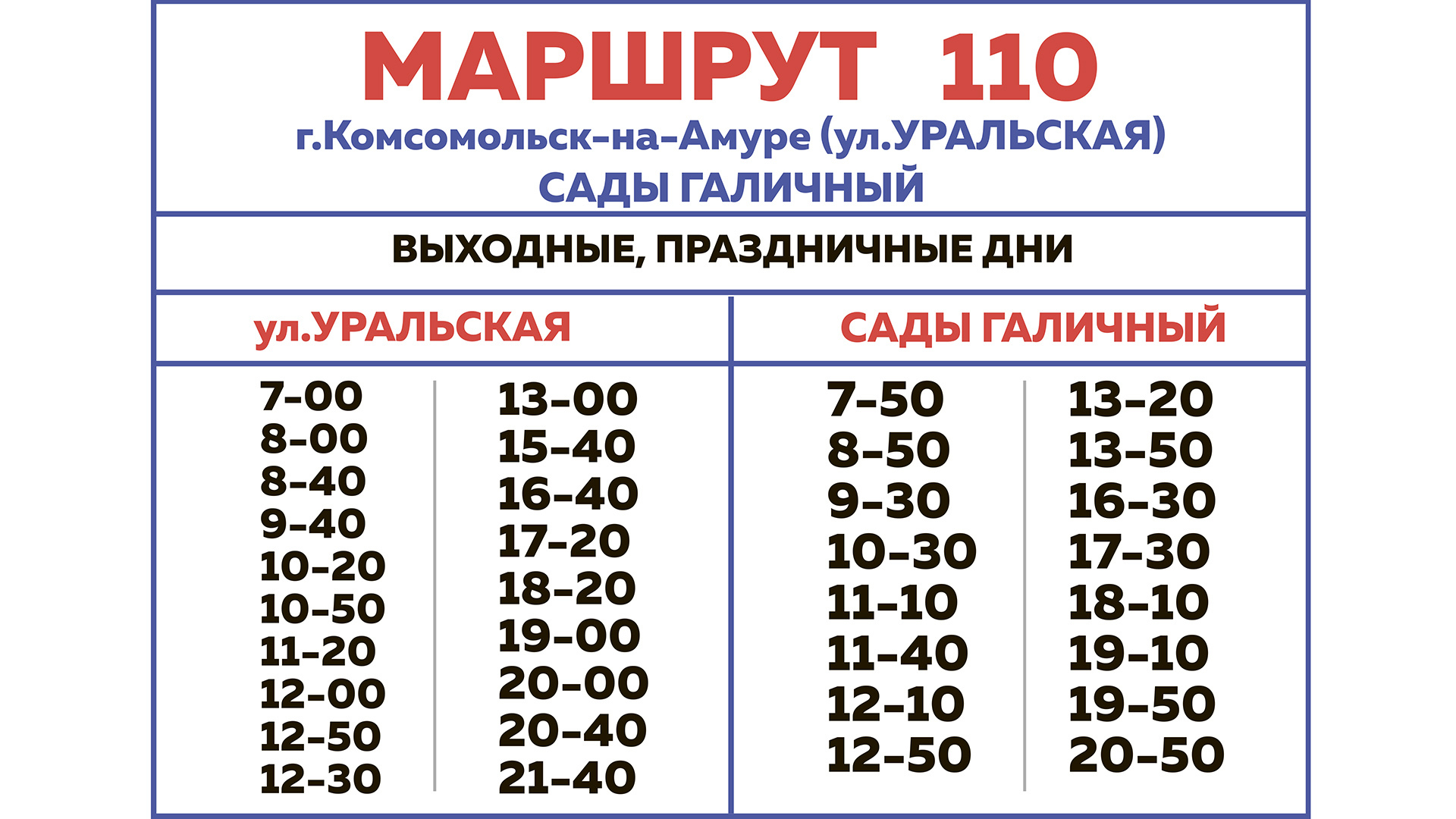 МАРШРУТ 110
г.Комсомольск-на-Амуре (ул.УРАЛЬСКАЯ)
САДЫ ГАЛИЧНЫЙ

ВЫХОДНЫЕ, ПРАЗДНИЧНЫЕ ДНИ

ул.УРАЛЬСКАЯ

7-00
8-00
8-40
9-40
10-20
10-50
11-20
12-00
12-50
12-30

13-00
15-40
16-40
17-20
18-20
19-00
20-00
20-40
21-40

САДЫ ГАЛИЧНЫЙ

7-50
8-50
9-30
10-30
11-10
11-40
12-10
12-50

13-20
13-50
16-30
17-30
18-10
19-10
19-50
20-50